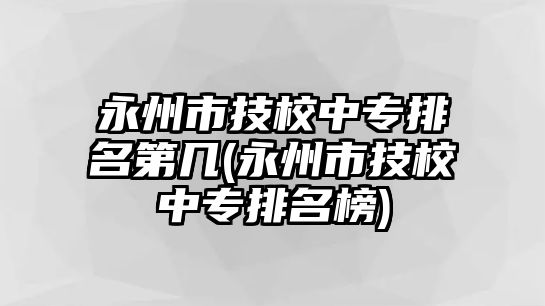 永州市技校中专排名第几(永州市技校中专排名榜)